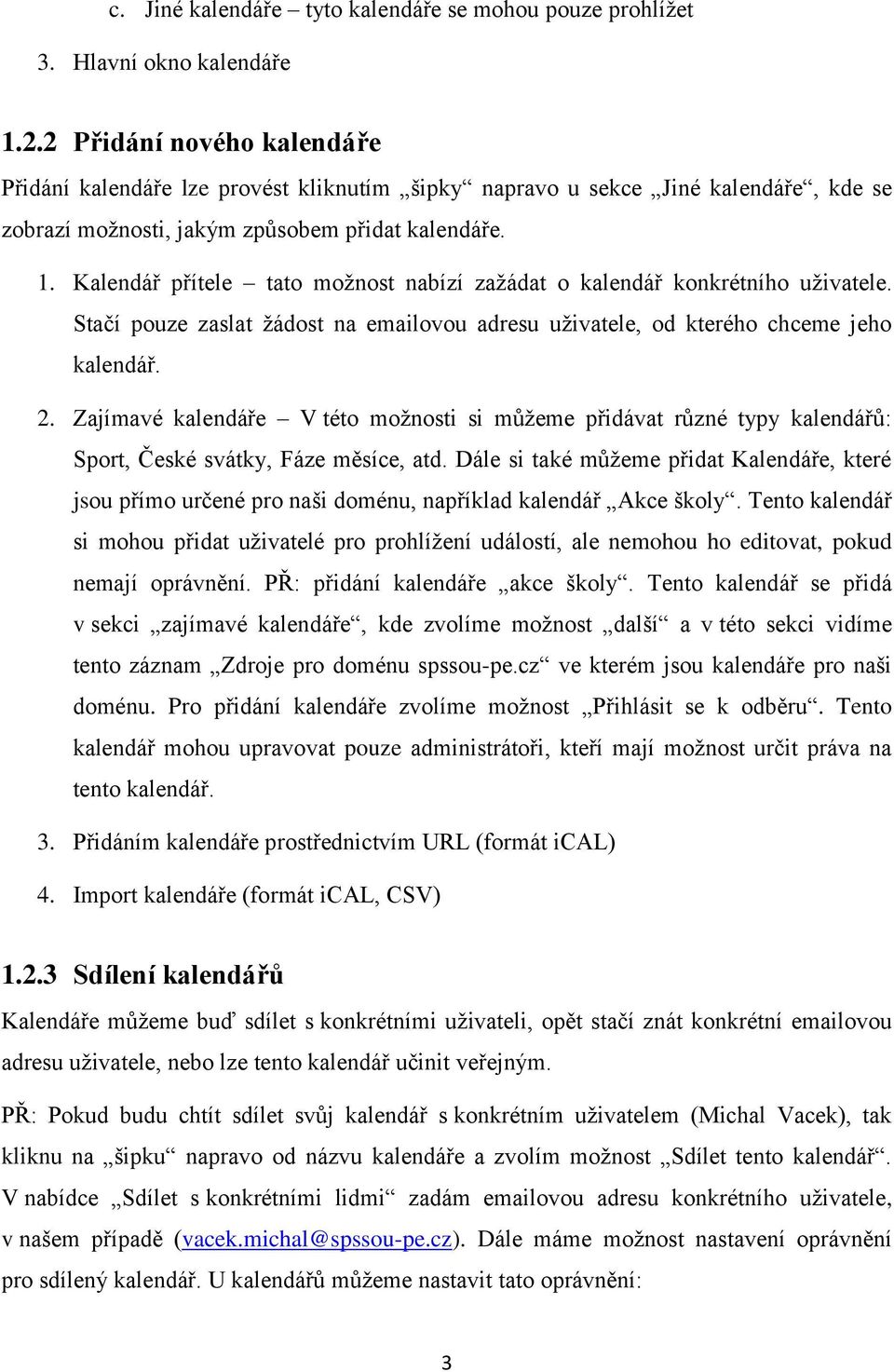 c. Jiné kalendáře – tyto kalendáře se mohou pouze prohlížet

3. Hlavní okno kalendáře

1.2.2 Přidání nového kalendáře

Přidání kalendáře lze provést kliknutím „šipky“ napravo u sekce „Jiné kalendáře“, kde se zobrazí možnosti, jakým způsobem přidat kalendáře.

1. Kalendář přítele – tato možnost nabízí zažádat o kalendář konkrétního uživatele. Stačí pouze zaslat žádost na emailovou adresu uživatele, od kterého chceme jeho kalendář.

2. Zajímavé kalendáře – V této možnosti si můžeme přidávat různé typy kalendářů: Sport, České svátky, Fáze měsíce, atd. Dále si také můžeme přidat Kalendáře, které jsou přímo určené pro naši doménu, například kalendář „Akce školy“. Tento kalendář si mohou přidat uživatelé pro prohlížení událostí, ale nemohou ho editovat, pokud nemají oprávnění. PŘ: přidání kalendáře „akce školy“. Tento kalendář se přidá v sekci „zajímavé kalendáře“, kde zvolíme možnost „další“ a v této sekci vidíme tento záznam „Zdroje pro doménu spssou-pe.cz“ ve kterém jsou kalendáře pro naši doménu. Pro přidání kalendáře zvolíme možnost „Přihlásit se k odběru“. Tento kalendář mohou upravovat pouze administrátoři, kteří mají možnost určit práva na tento kalendář.

3. Přidáním kalendáře prostřednictvím URL (formát iCAL)

4. Import kalendáře (formát iCAL, CSV)

1.2.3 Sdílení kalendářů

Kalendáře můžeme buď sdílet s konkrétními uživateli, opět stačí znát konkrétní emailovou adresu uživatele, nebo lze tento kalendář učinit veřejným.

PŘ: Pokud budu chtít sdílet svůj kalendář s konkrétním uživatelem (Michal Vacek), tak kliknu na „šipku“ napravo od názvu kalendáře a zvolím možnost „Sdílet tento kalendář“. V nabídce „Sdílet s konkrétními lidmi“ zadám emailovou adresu konkrétního uživatele, v našem případě (vacek.michal@spssou-pe.cz). Dále máme možnost nastavení oprávnění pro sdílený kalendář. U kalendářů můžeme nastavit tato oprávnění:

3